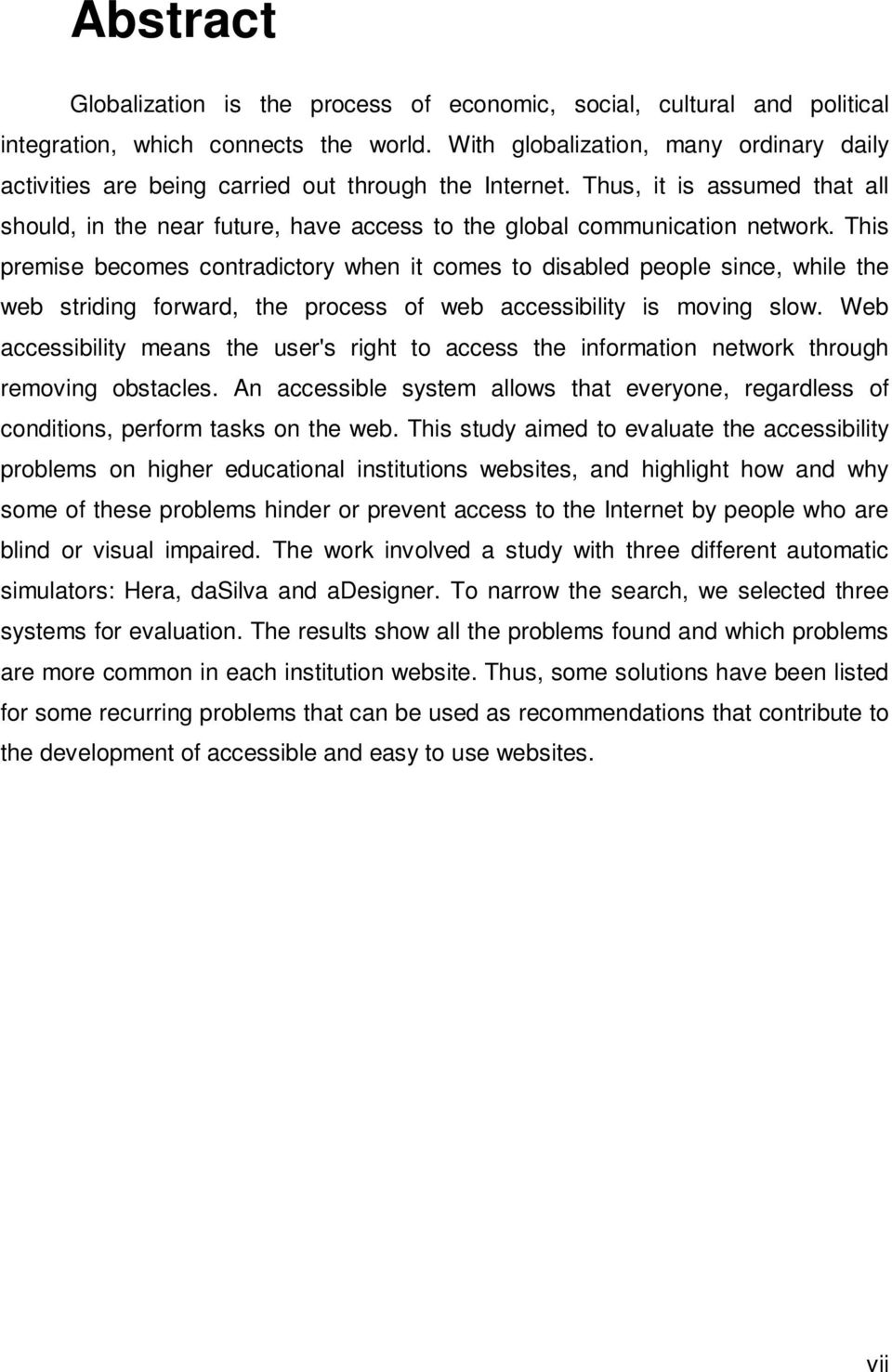 Abstract

Globalization is the process of economic, social, cultural and political integration, which connects the world. With globalization, many ordinary daily activities are being carried out through the Internet. Thus, it is assumed that all should, in the near future, have access to the global communication network. This premise becomes contradictory when it comes to disabled people since, while the web striding forward, the process of web accessibility is moving slow. Web accessibility means the user's right to access the information network through removing obstacles. An accessible system allows that everyone, regardless of conditions, perform tasks on the web. This study aimed to evaluate the accessibility problems on higher educational institutions websites, and highlight how and why some of these problems hinder or prevent access to the Internet by people who are blind or visual impaired. The work involved a study with three different automatic simulators: Hera, daSilva and aDesigner. To narrow the search, we selected three systems for evaluation. The results show all the problems found and which problems are more common in each institution website. Thus, some solutions have been listed for some recurring problems that can be used as recommendations that contribute to the development of accessible and easy to use websites.

vii